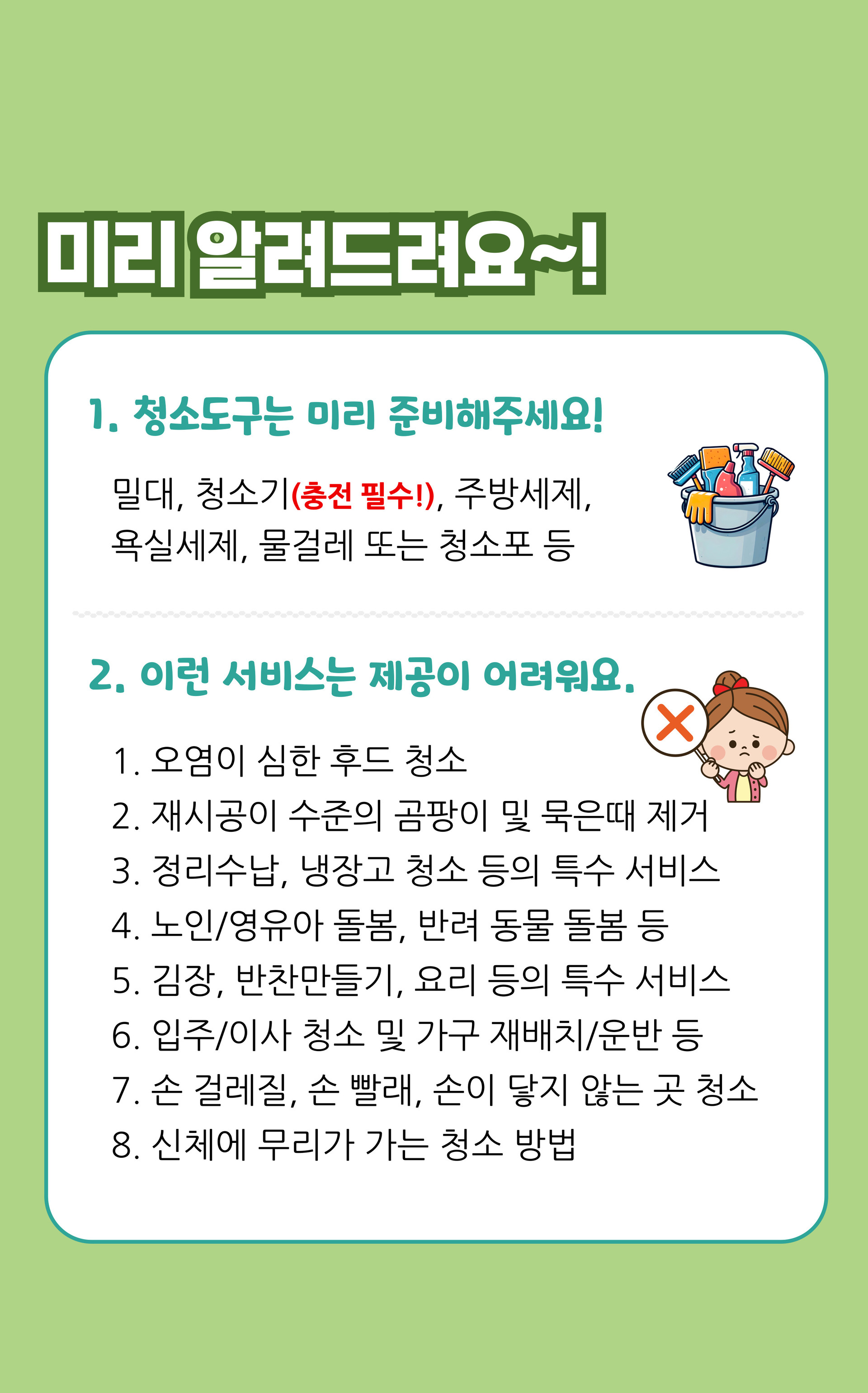 미리 알려드려요~!

1. 청소도구는 미리 준비해주세요!

밀대, 청소기(충전 필수!), 주방세제, 욕실세제, 물걸레 또는 청소포 등

2. 이런 서비스는 제공이 어려워요.

1. 오염이 심한 후드 청소
2. 재시공이 수준의 곰팡이 및 묵은때 제거
3. 정리수납, 냉장고 청소 등의 특수 서비스
4. 노인/영유아 돌봄, 반려 동물 돌봄 등
5. 김장, 반찬만들기, 요리 등의 특수 서비스
6. 입주/이사 청소 및 가구 재배치/운반 등
7. 손 걸레질, 손 빨래, 손이 닿지 않는 곳 청소
8. 신체에 무리가 가는 청소 방법